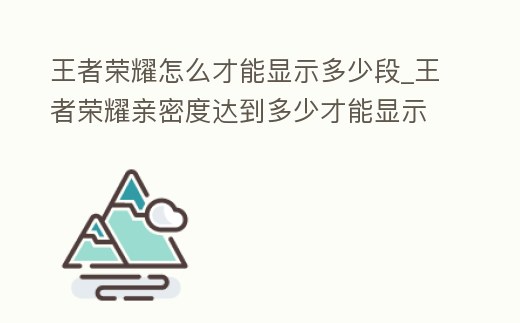 王者荣耀怎么才能显示多少段_王者荣耀亲密度达到多少才能显示